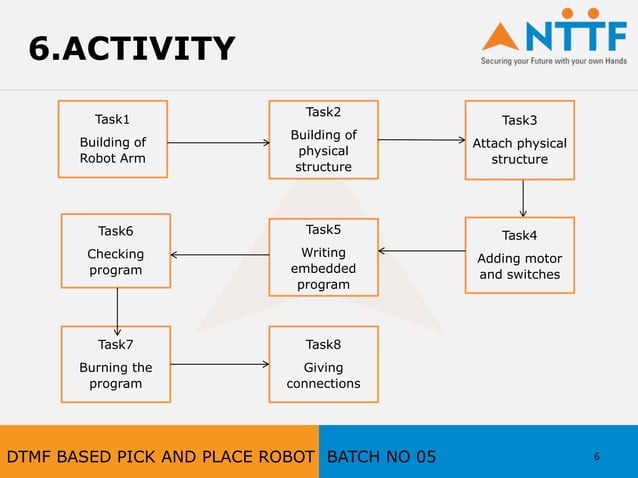 6.ACTIVITY

NTTF
Securing your Future with your own Hands

Task1
Building of Robot Arm

Task2
Building of physical structure

Task3
Attach physical structure

Task4
Adding motor and switches

Task5
Writing embedded program

Task6
Checking program

Task7
Burning the program

Task8
Giving connections

DTMF BASED PICK AND PLACE ROBOT

BATCH NO 05

6